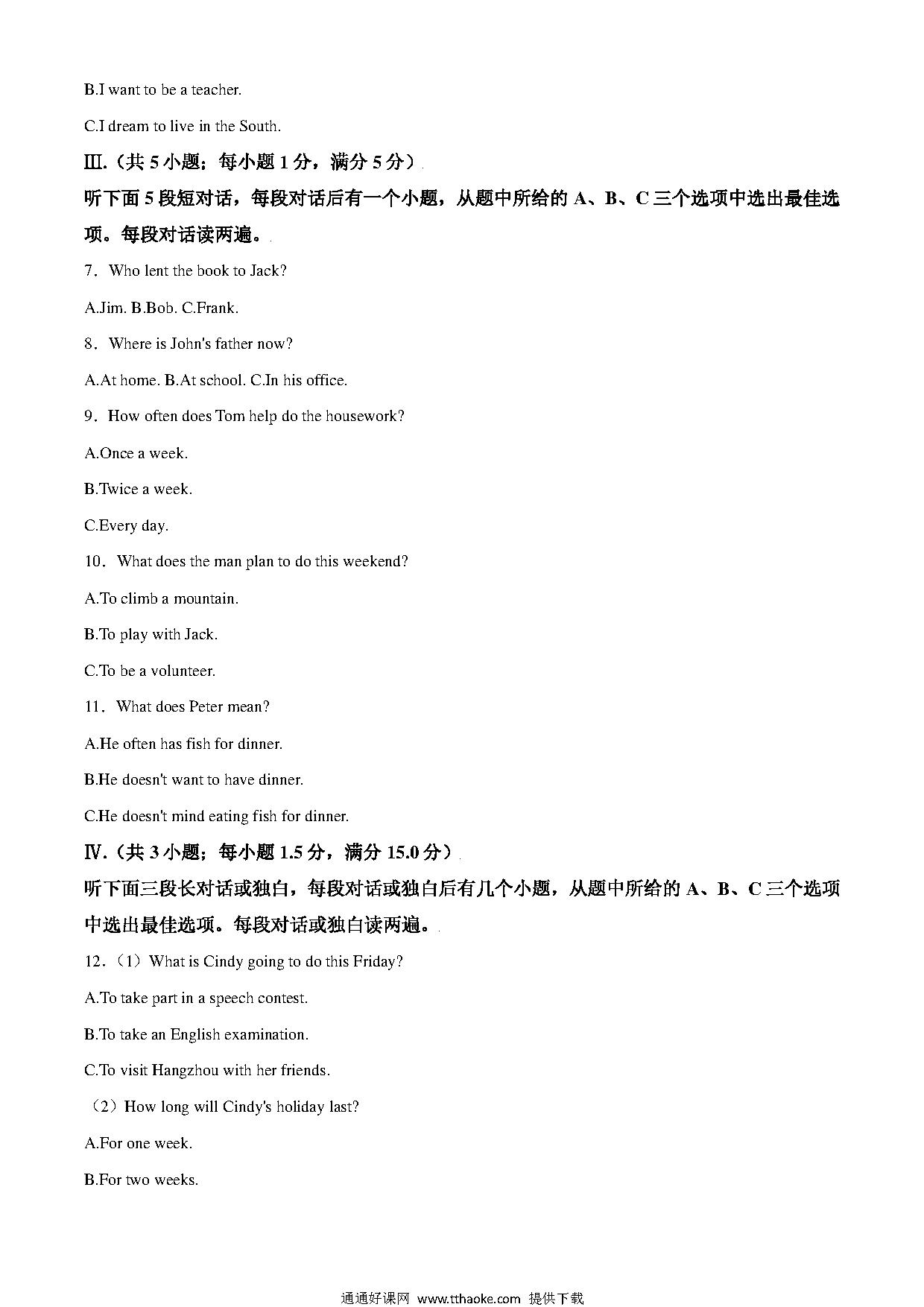 B.I want to be a teacher.

C.I dream to live in the South.

Ⅲ.（共 5 小题；每小题 1 分，满分 5 分）

听下面 5 段短对话，每段对话后有一个小题，从题中所给的 A、B、C 三个选项中选出最佳选项。每段对话读两遍。

7．Who lent the book to Jack?

A.Jim. B.Bob. C.Frank.

8．Where is John's father now?

A.At home. B.At school. C.In his office.

9．How often does Tom help do the housework?

A.Once a week.

B.Twice a week.

C.Every day.

10．What does the man plan to do this weekend?

A.To climb a mountain.

B.To play with Jack.

C.To be a volunteer.

11．What does Peter mean?

A.He often has fish for dinner.

B.He doesn't want to have dinner.

C.He doesn't mind eating fish for dinner.

Ⅳ.（共 3 小题；每小题 1.5 分，满分 15.0 分）

听下面三段长对话或独白，每段对话或独白后有几个小题，从题中所给的 A、B、C 三个选项中选出最佳选项。每段对话或独白读两遍。

12．（1）What is Cindy going to do this Friday?

A.To take part in a speech contest.

B.To take an English examination.

C.To visit Hangzhou with her friends.

（2）How long will Cindy's holiday last?

A.For one week.

B.For two weeks.

通通好课网 www.tthaoke.com 提供下载